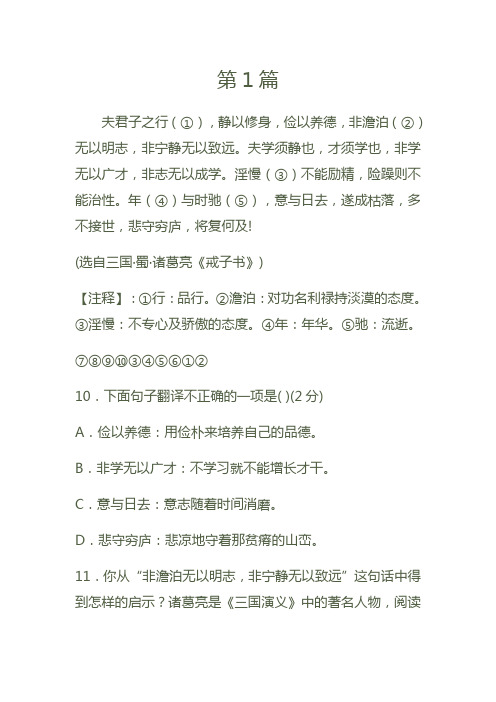 第 1 篇

夫君子之行（①），静以修身，俭以养德，非澹泊（②）无以明志，非宁静无以致远。夫学须静也，才须学也，非学无以广才，非志无以成学。淫慢（③）不能励精，险躁则不能治性。年（④）与时驰（⑤），意与日去，遂成枯落，多不接世，悲守穷庐，将复何及!

(选自三国·蜀·诸葛亮《戒子书》)

【注释】：①行：品行。②澹泊：对功名利禄持淡漠的态度。③淫慢：不专心及骄傲的态度。④年：年华。⑤驰：流逝。

⑦⑧⑨⑩③④⑤⑥①②

10．下面句子翻译不正确的一项是( )(2 分)

A．俭以养德：用俭朴来培养自己的品德。

B．非学无以广才：不学习就不能增长才干。

C．意与日去：意志随着时间消磨。

D．悲守穷庐：悲凉地守着那贫瘠的山峦。

11．你从“非澹泊无以明志，非宁静无以致远”这句话中得到怎样的启示？诸葛亮是《三国演义》中的著名人物，阅读